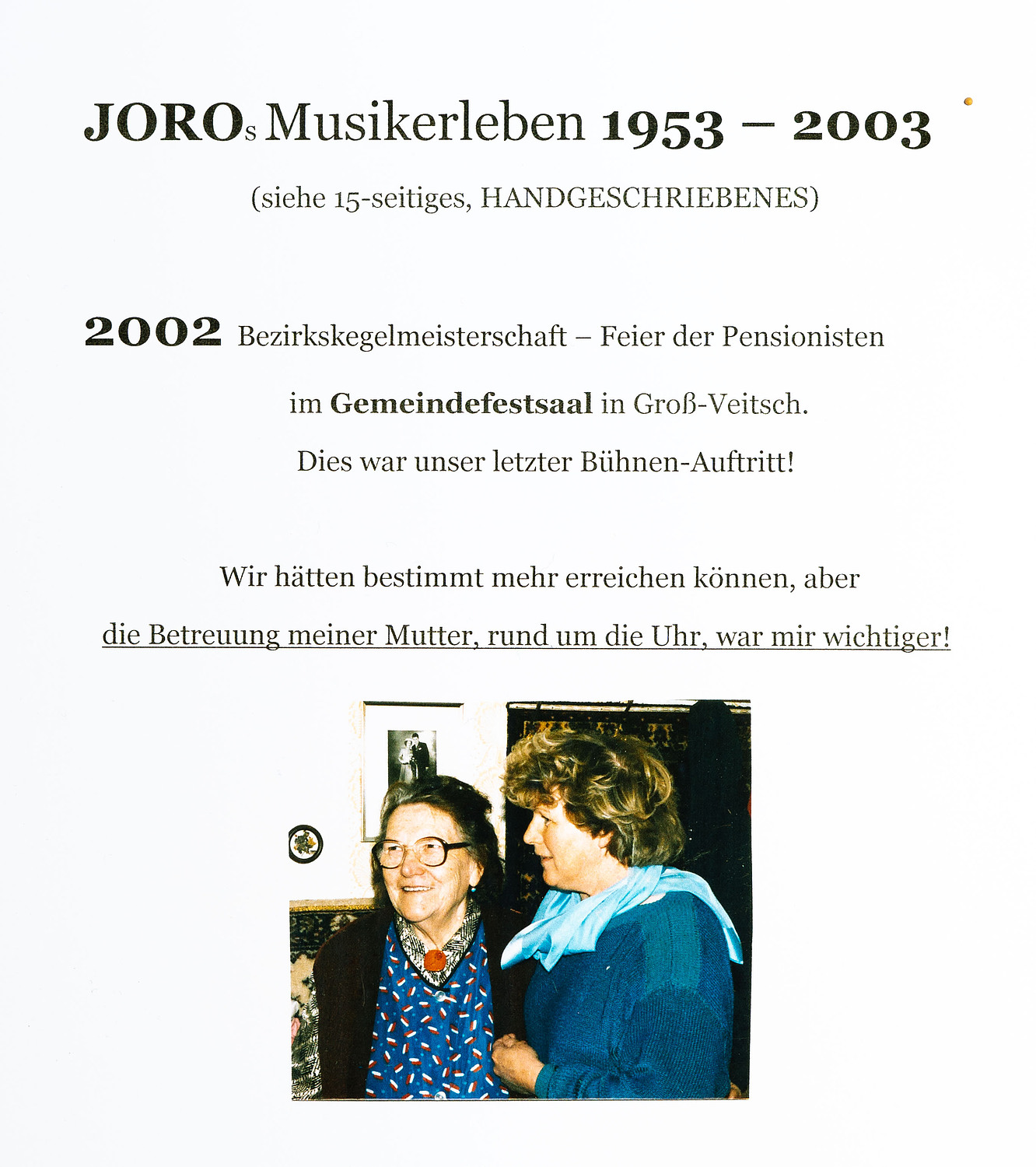 JOROs Musikerleben 1953 – 2003

(siehe 15-seitiges, HANDGESCHRIEBENES)

2002 Bezirkskegelmeisterschaft – Feier der Pensionisten

im Gemeindefestsaal in Groß-Veitsch.

Dies war unser letzter Bühnen-Auftritt!

Wir hätten bestimmt mehr erreichen können, aber

die Betreuung meiner Mutter, rund um die Uhr, war mir wichtiger!